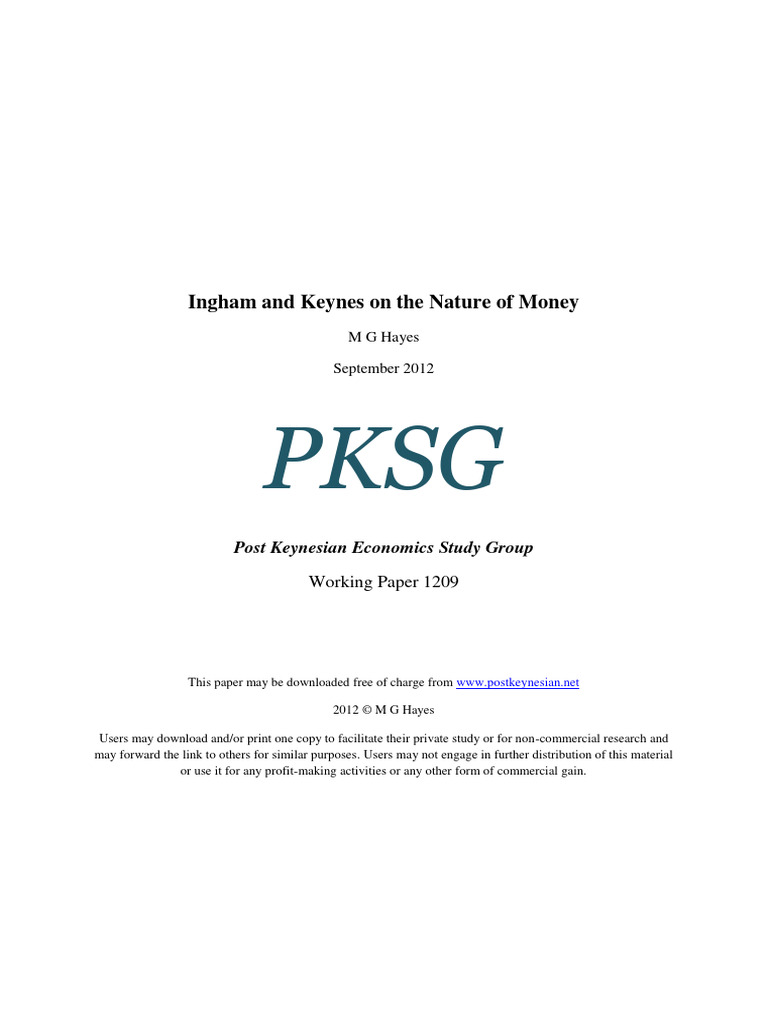 Ingham and Keynes on the Nature of Money

M G Hayes

September 2012

PKSG

Post Keynesian Economics Study Group

Working Paper 1209

This paper may be downloaded free of charge from www.postkeynesian.net

2012 © M G Hayes

Users may download and/or print one copy to facilitate their private study or for non-commercial research and may forward the link to others for similar purposes. Users may not engage in further distribution of this material or use it for any profit-making activities or any other form of commercial gain.